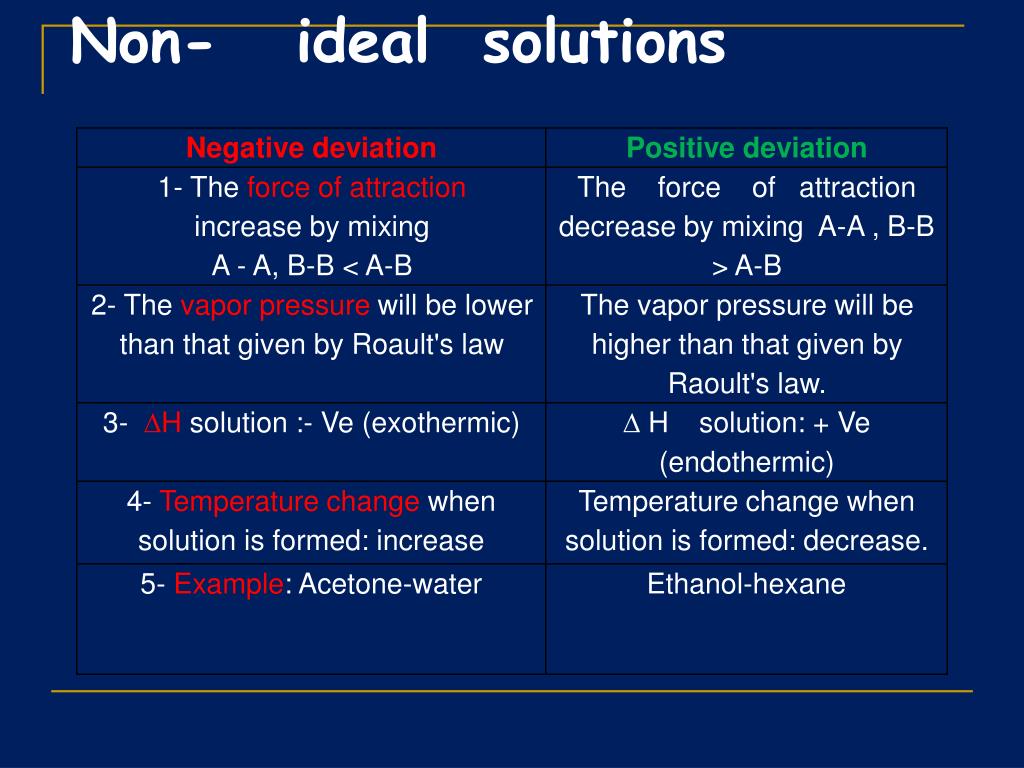 Non- ideal solutions

| Negative deviation | Positive deviation |
|---|---|
| 1- The force of attraction increase by mixing A - A, B-B < A-B | The force of attraction decrease by mixing A-A , B-B > A-B |
| 2- The vapor pressure will be lower than that given by Roault's law | The vapor pressure will be higher than that given by Raoult's law. |
| 3- $\Delta$H solution :- Ve (exothermic) | $\Delta$ H solution: + Ve (endothermic) |
| 4- Temperature change when solution is formed: increase | Temperature change when solution is formed: decrease. |
| 5- Example: Acetone-water | Ethanol-hexane |